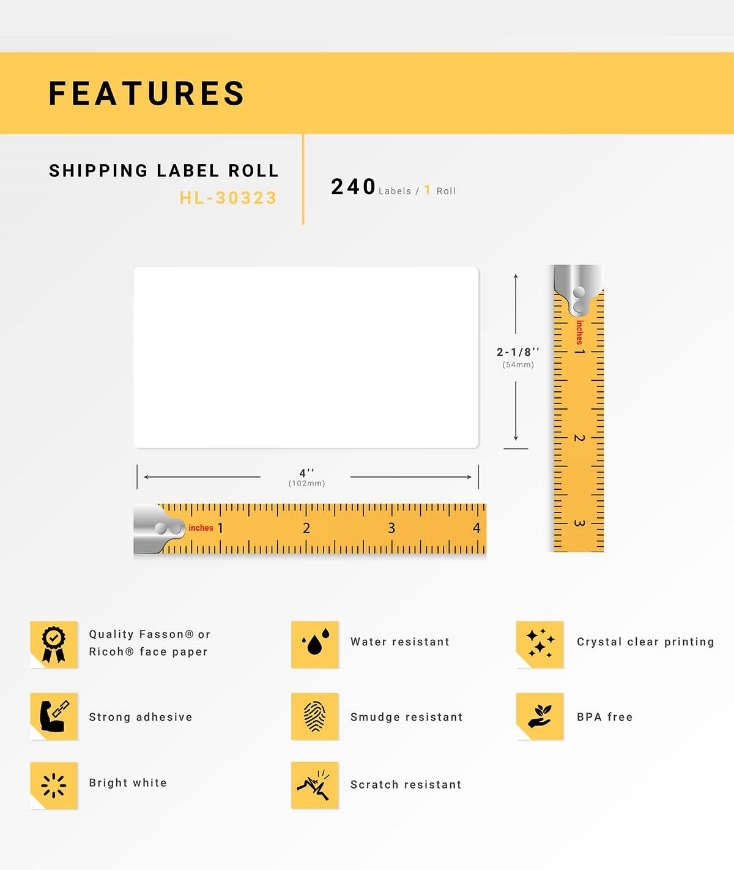 FEATURES

SHIPPING LABEL ROLL
HL-30323

240 Labels / 1 Roll

2-1/8''
(54mm)

inches 1 2 3

4''
(102mm)

inches 1 2 3 4

Quality Fasson® or Ricoh® face paper

Water resistant

Crystal clear printing

Strong adhesive

Smudge resistant

BPA free

Bright white

Scratch resistant